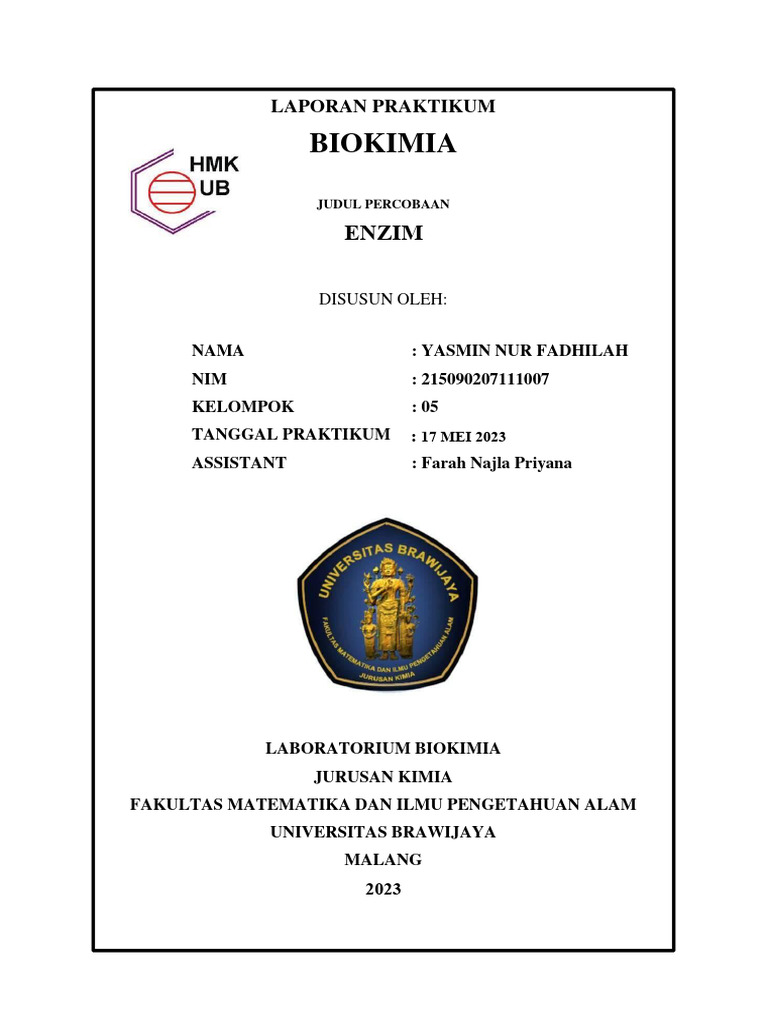 LAPORAN PRAKTIKUM

BIOKIMIA

HMK
UB

JUDUL PERCOBAAN

ENZIM

DISUSUN OLEH:

NAMA : YASMIN NUR FADHILAH
NIM : 215090207111007
KELOMPOK : 05
TANGGAL PRAKTIKUM : 17 MEI 2023
ASSISTANT : Farah Najla Priyana

UNIVERSITAS BRAWIJAYA
FAKULTAS MATEMATIKA DAN ILMU PENGETAHUAN ALAM
JURUSAN KIMIA

LABORATORIUM BIOKIMIA
JURUSAN KIMIA
FAKULTAS MATEMATIKA DAN ILMU PENGETAHUAN ALAM
UNIVERSITAS BRAWIJAYA
MALANG
2023